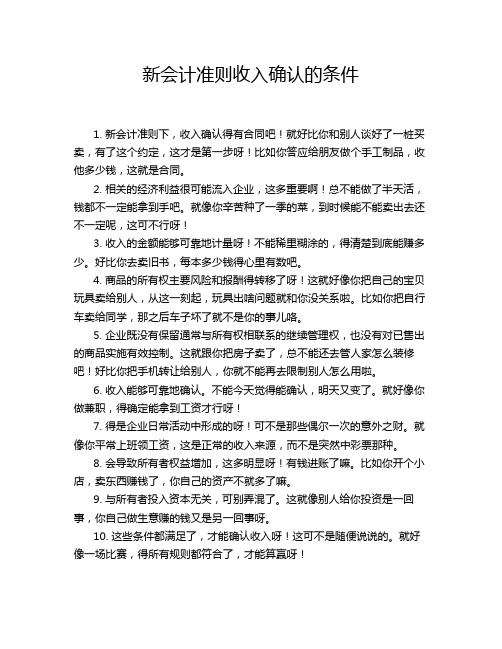 新会计准则收入确认的条件

1. 新会计准则下，收入确认得有合同吧！就好比你和别人谈好了一桩买卖，有了这个约定，这才是第一步呀！比如你答应给朋友做个手工制品，收他多少钱，这就是合同。

2. 相关的经济利益很可能流入企业，这多重要啊！总不能做了半天活，钱都不一定能拿到手吧。就像你辛苦种了一季的菜，到时候能不能卖出去还不一定呢，这可不行呀！

3. 收入的金额能够可靠地计量呀！不能稀里糊涂的，得清楚到底能赚多少。好比你去卖旧书，每本多少钱得心里有数吧。

4. 商品的所有权主要风险和报酬得转移了呀！这就好像你把自己的宝贝玩具卖给别人，从这一刻起，玩具出啥问题就和你没关系啦。比如你把自行车卖给同学，那之后车子坏了就不是你的事儿咯。

5. 企业既没有保留通常与所有权相联系的继续管理权，也没有对已售出的商品实施有效控制。这就跟你把房子卖了，总不能还去管人家怎么装修吧！好比你把手机转让给别人，你就不能再去限制别人怎么用啦。

6. 收入能够可靠地确认。不能今天觉得能确认，明天又变了。就好像你做兼职，得确定能拿到工资才行呀！

7. 得是企业日常活动中形成的呀！可不是那些偶尔一次的意外之财。就像你平常上班领工资，这是正常的收入来源，而不是突然中彩票那种。

8. 会导致所有者权益增加，这多明显呀！有钱进账了嘛。比如你开个小店，卖东西赚钱了，你自己的资产不就多了嘛。

9. 与所有者投入资本无关，可别弄混了。这就像别人给你投资是一回事，你自己做生意赚的钱又是另一回事呀。

10. 这些条件都满足了，才能确认收入呀！这可不是随便说说的。就好像一场比赛，得所有规则都符合了，才能算赢呀！